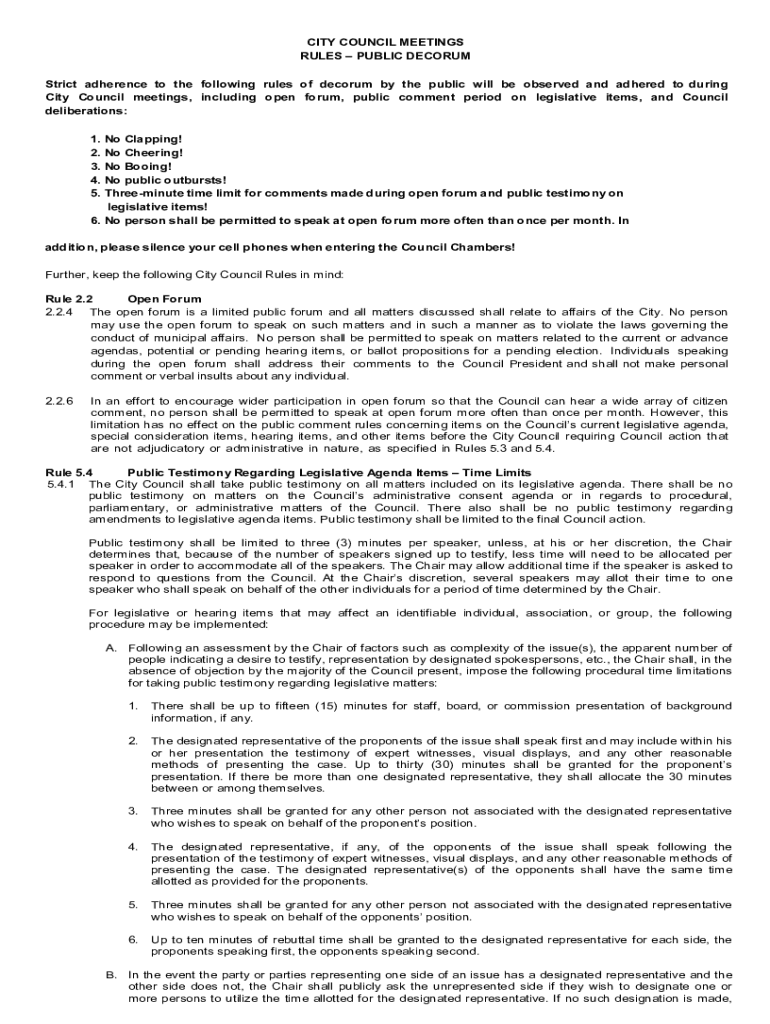 CITY COUNCIL MEETINGS
RULES – PUBLIC DECORUM

Strict adherence to the following rules of decorum by the public will be observed and adhered to during City Council meetings, including open forum, public comment period on legislative items, and Council deliberations:

1. No Clapping!
2. No Cheering!
3. No Booing!
4. No public outbursts!
5. Three-minute time limit for comments made during open forum and public testimony on legislative items!
6. No person shall be permitted to speak at open forum more often than once per month. In

addition, please silence your cell phones when entering the Council Chambers!

Further, keep the following City Council Rules in mind:

Rule 2.2 Open Forum
2.2.4 The open forum is a limited public forum and all matters discussed shall relate to affairs of the City. No person may use the open forum to speak on such matters and in such a manner as to violate the laws governing the conduct of municipal affairs. No person shall be permitted to speak on matters related to the current or advance agendas, potential or pending hearing items, or ballot propositions for a pending election. Individuals speaking during the open forum shall address their comments to the Council President and shall not make personal comment or verbal insults about any individual.

2.2.6 In an effort to encourage wider participation in open forum so that the Council can hear a wide array of citizen comment, no person shall be permitted to speak at open forum more often than once per month. However, this limitation has no effect on the public comment rules concerning items on the Council's current legislative agenda, special consideration items, hearing items, and other items before the City Council requiring Council action that are not adjudicatory or administrative in nature, as specified in Rules 5.3 and 5.4.

Rule 5.4 Public Testimony Regarding Legislative Agenda Items – Time Limits
5.4.1 The City Council shall take public testimony on all matters included on its legislative agenda. There shall be no public testimony on matters on the Council's administrative consent agenda or in regards to procedural, parliamentary, or administrative matters of the Council. There also shall be no public testimony regarding amendments to legislative agenda items. Public testimony shall be limited to the final Council action.

Public testimony shall be limited to three (3) minutes per speaker, unless, at his or her discretion, the Chair determines that, because of the number of speakers signed up to testify, less time will need to be allocated per speaker in order to accommodate all of the speakers. The Chair may allow additional time if the speaker is asked to respond to questions from the Council. At the Chair's discretion, several speakers may allot their time to one speaker who shall speak on behalf of the other individuals for a period of time determined by the Chair.

For legislative or hearing items that may affect an identifiable individual, association, or group, the following procedure may be implemented:

A. Following an assessment by the Chair of factors such as complexity of the issue(s), the apparent number of people indicating a desire to testify, representation by designated spokespersons, etc., the Chair shall, in the absence of objection by the majority of the Council present, impose the following procedural time limitations for taking public testimony regarding legislative matters:

1. There shall be up to fifteen (15) minutes for staff, board, or commission presentation of background information, if any.

2. The designated representative of the proponents of the issue shall speak first and may include within his or her presentation the testimony of expert witnesses, visual displays, and any other reasonable methods of presenting the case. Up to thirty (30) minutes shall be granted for the proponent's presentation. If there be more than one designated representative, they shall allocate the 30 minutes between or among themselves.

3. Three minutes shall be granted for any other person not associated with the designated representative who wishes to speak on behalf of the proponent's position.

4. The designated representative, if any, of the opponents of the issue shall speak following the presentation of the testimony of expert witnesses, visual displays, and any other reasonable methods of presenting the case. The designated representative(s) of the opponents shall have the same time allotted as provided for the proponents.

5. Three minutes shall be granted for any other person not associated with the designated representative who wishes to speak on behalf of the opponents' position.

6. Up to ten minutes of rebuttal time shall be granted to the designated representative for each side, the proponents speaking first, the opponents speaking second.

B. In the event the party or parties representing one side of an issue has a designated representative and the other side does not, the Chair shall publicly ask the unrepresented side if they wish to designate one or more persons to utilize the time allotted for the designated representative. If no such designation is made,